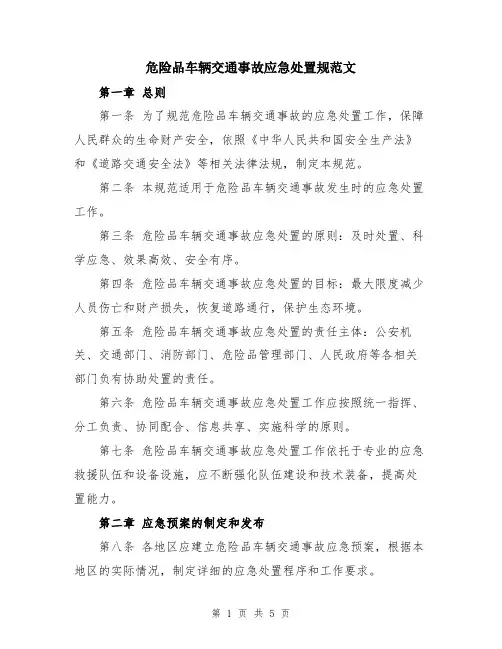 危险品车辆交通事故应急处置规范文

第一章 总则

第一条 为了规范危险品车辆交通事故的应急处置工作，保障人民群众的生命财产安全，依照《中华人民共和国安全生产法》和《道路交通安全法》等相关法律法规，制定本规范。

第二条 本规范适用于危险品车辆交通事故发生时的应急处置工作。

第三条 危险品车辆交通事故应急处置的原则：及时处置、科学应急、效果高效、安全有序。

第四条 危险品车辆交通事故应急处置的目标：最大限度减少人员伤亡和财产损失，恢复道路通行，保护生态环境。

第五条 危险品车辆交通事故应急处置的责任主体：公安机关、交通部门、消防部门、危险品管理部门、人民政府等各相关部门负有协助处置的责任。

第六条 危险品车辆交通事故应急处置工作应按照统一指挥、分工负责、协同配合、信息共享、实施科学的原则。

第七条 危险品车辆交通事故应急处置工作依托于专业的应急救援队伍和设备设施，应不断强化队伍建设和技术装备，提高处置能力。

第二章 应急预案的制定和发布

第八条 各地区应建立危险品车辆交通事故应急预案，根据本地区的实际情况，制定详细的应急处置程序和工作要求。

第 1 页 共 5 页